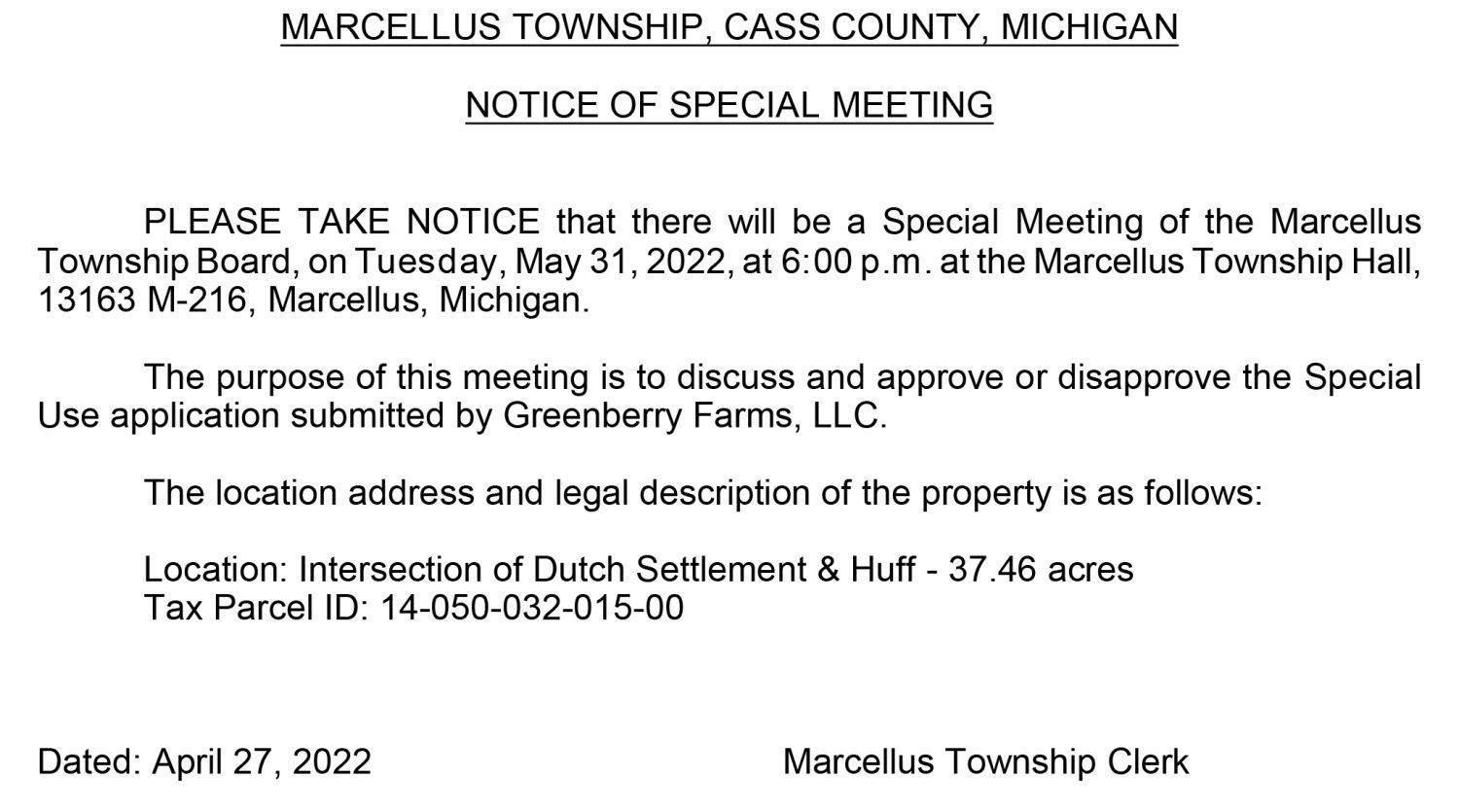 MARCELLUS TOWNSHIP, CASS COUNTY, MICHIGAN

NOTICE OF SPECIAL MEETING

PLEASE TAKE NOTICE that there will be a Special Meeting of the Marcellus Township Board, on Tuesday, May 31, 2022, at 6:00 p.m. at the Marcellus Township Hall, 13163 M-216, Marcellus, Michigan.

The purpose of this meeting is to discuss and approve or disapprove the Special Use application submitted by Greenberry Farms, LLC.

The location address and legal description of the property is as follows:

Location: Intersection of Dutch Settlement & Huff - 37.46 acres
Tax Parcel ID: 14-050-032-015-00

Dated: April 27, 2022   Marcellus Township Clerk